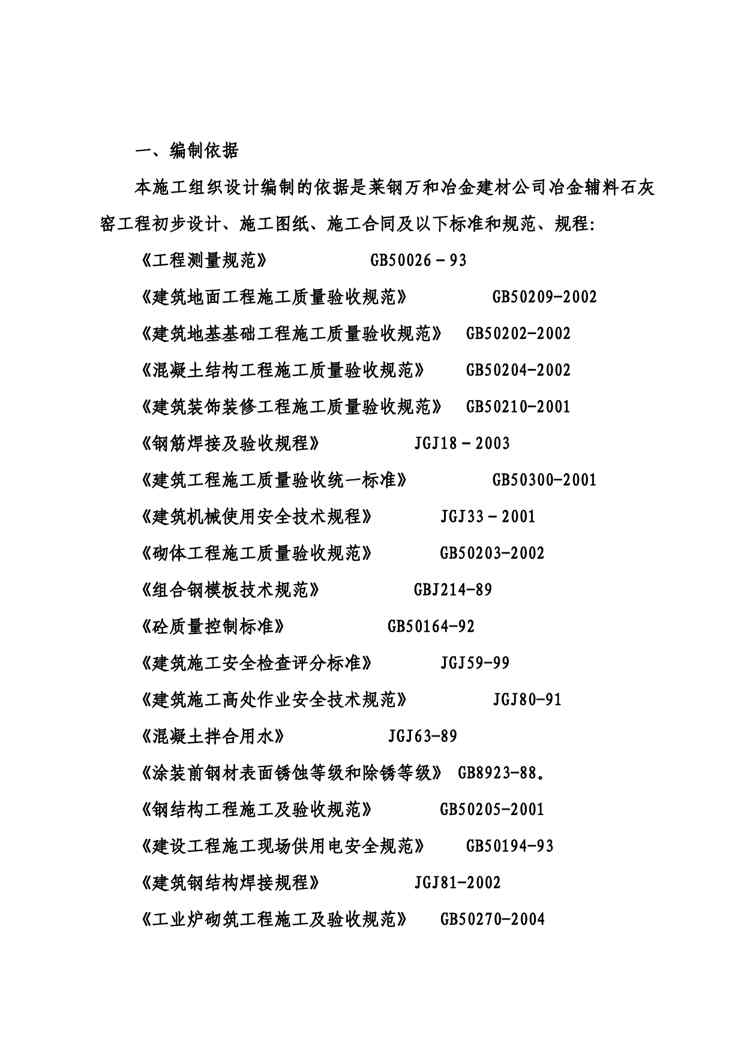 一、编制依据

本施工组织设计编制的依据是莱钢万和冶金建材公司冶金辅料石灰窑工程初步设计、施工图纸、施工合同及以下标准和规范、规程:

《工程测量规范》 GB50026－93

《建筑地面工程施工质量验收规范》 GB50209-2002

《建筑地基基础工程施工质量验收规范》 GB50202-2002

《混凝土结构工程施工质量验收规范》 GB50204-2002

《建筑装饰装修工程施工质量验收规范》 GB50210-2001

《钢筋焊接及验收规程》 JGJ18－2003

《建筑工程施工质量验收统一标准》 GB50300-2001

《建筑机械使用安全技术规程》 JGJ33－2001

《砌体工程施工质量验收规范》 GB50203-2002

《组合钢模板技术规范》 GBJ214-89

《砼质量控制标准》 GB50164-92

《建筑施工安全检查评分标准》 JGJ59-99

《建筑施工高处作业安全技术规范》 JGJ80-91

《混凝土拌合用水》 JGJ63-89

《涂装前钢材表面锈蚀等级和除锈等级》 GB8923-88。

《钢结构工程施工及验收规范》 GB50205-2001

《建设工程施工现场供用电安全规范》 GB50194-93

《建筑钢结构焊接规程》 JGJ81-2002

《工业炉砌筑工程施工及验收规范》 GB50270-2004